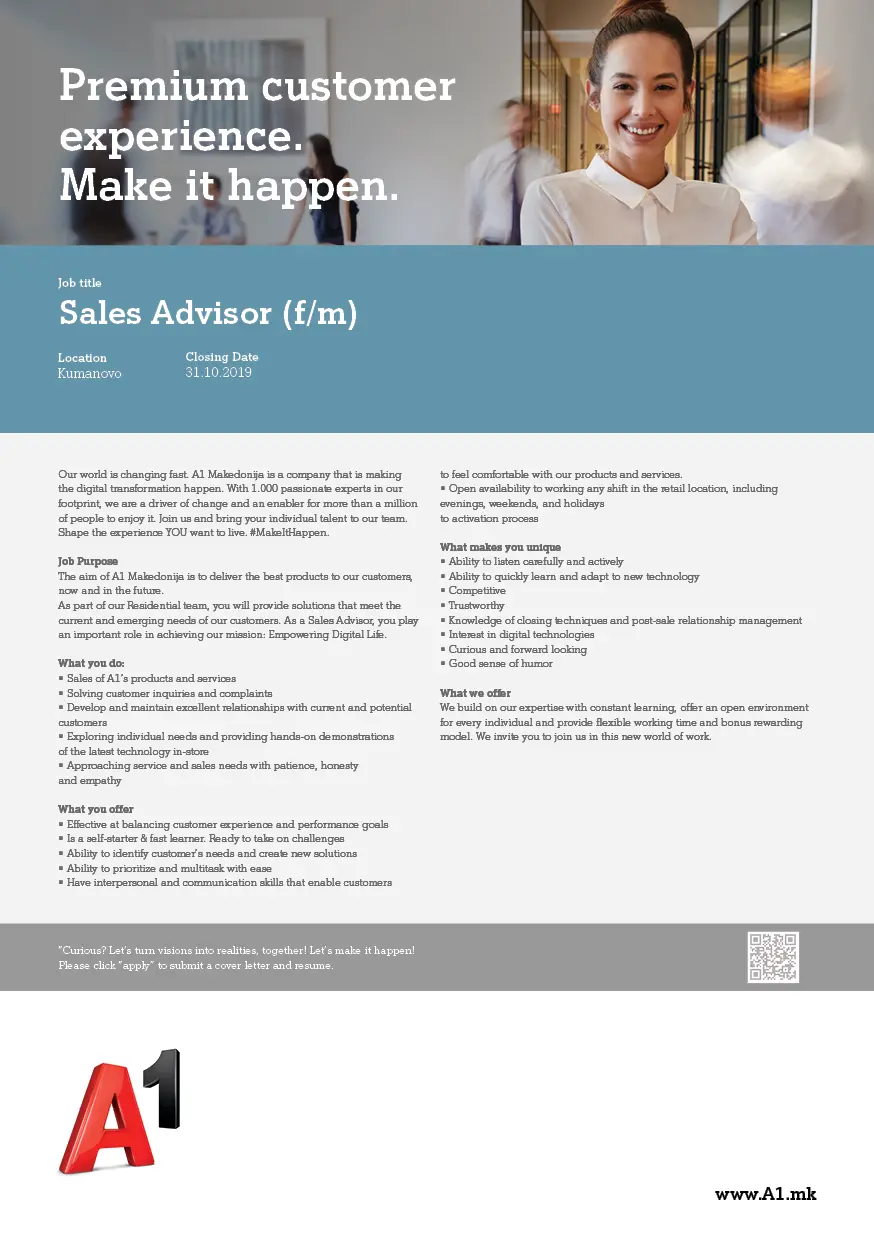 Premium customer experience. Make it happen.

Job title
Sales Advisor (f/m)

Location
Kumanovo

Closing Date
31.10.2019

Our world is changing fast. A1 Makedonija is a company that is making the digital transformation happen. With 1.000 passionate experts in our footprint, we are a driver of change and an enabler for more than a million of people to enjoy it. Join us and bring your individual talent to our team. Shape the experience YOU want to live. #MakeItHappen.

Job Purpose
The aim of A1 Makedonija is to deliver the best products to our customers, now and in the future.
As part of our Residential team, you will provide solutions that meet the current and emerging needs of our customers. As a Sales Advisor, you play an important role in achieving our mission: Empowering Digital Life.

What you do:
▪ Sales of A1's products and services
▪ Solving customer inquiries and complaints
▪ Develop and maintain excellent relationships with current and potential customers
▪ Exploring individual needs and providing hands-on demonstrations of the latest technology in-store
▪ Approaching service and sales needs with patience, honesty and empathy

What you offer
▪ Effective at balancing customer experience and performance goals
▪ Is a self-starter & fast learner. Ready to take on challenges
▪ Ability to identify customer's needs and create new solutions
▪ Ability to prioritize and multitask with ease
▪ Have interpersonal and communication skills that enable customers to feel comfortable with our products and services.
▪ Open availability to working any shift in the retail location, including evenings, weekends, and holidays to activation process

What makes you unique
▪ Ability to listen carefully and actively
▪ Ability to quickly learn and adapt to new technology
▪ Competitive
▪ Trustworthy
▪ Knowledge of closing techniques and post-sale relationship management
▪ Interest in digital technologies
▪ Curious and forward looking
▪ Good sense of humor

What we offer
We build on our expertise with constant learning, offer an open environment for every individual and provide flexible working time and bonus rewarding model. We invite you to join us in this new world of work.

"Curious? Let's turn visions into realities, together! Let's make it happen!
Please click "apply" to submit a cover letter and resume.

A1

www.A1.mk